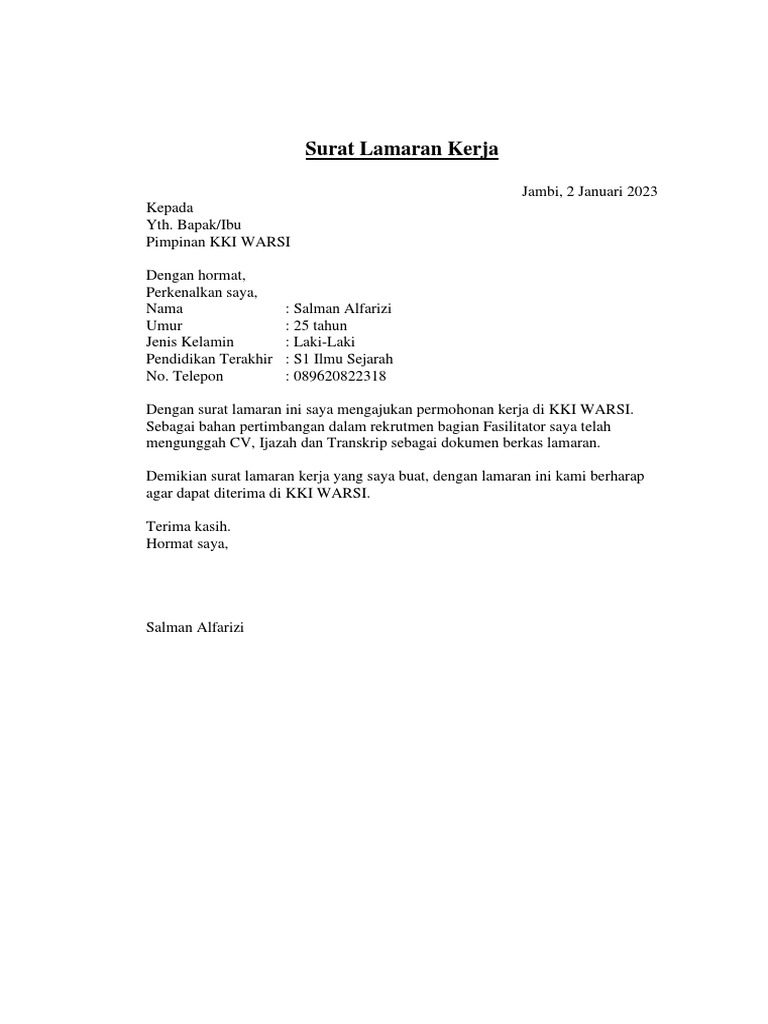 Surat Lamaran Kerja

Jambi, 2 Januari 2023

Kepada
Yth. Bapak/Ibu
Pimpinan KKI WARSI

Dengan hormat,
Perkenalkan saya,
Nama : Salman Alfarizi
Umur : 25 tahun
Jenis Kelamin : Laki-Laki
Pendidikan Terakhir : S1 Ilmu Sejarah
No. Telepon : 089620822318

Dengan surat lamaran ini saya mengajukan permohonan kerja di KKI WARSI. Sebagai bahan pertimbangan dalam rekrutmen bagian Fasilitator saya telah mengunggah CV, Ijazah dan Transkrip sebagai dokumen berkas lamaran.

Demikian surat lamaran kerja yang saya buat, dengan lamaran ini kami berharap agar dapat diterima di KKI WARSI.

Terima kasih.
Hormat saya,

Salman Alfarizi